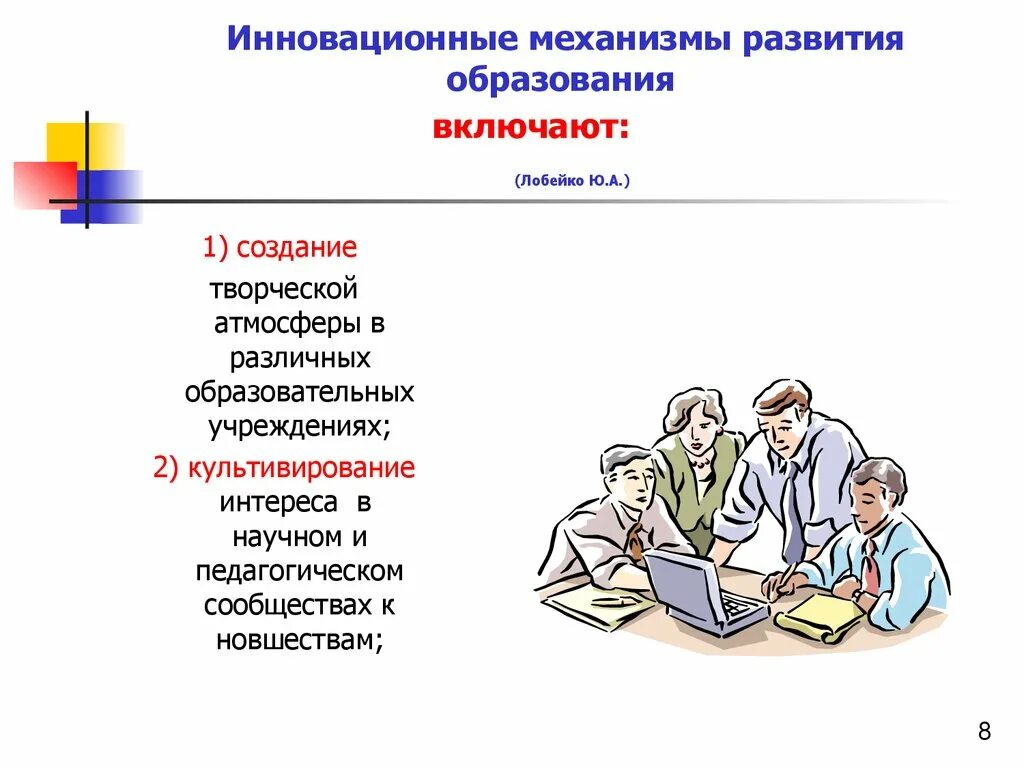 Инновационные механизмы развития образования

включают:

(Лобейко Ю.А.)

1) создание творческой атмосферы в различных образовательных учреждениях;

2) культивирование интереса в научном и педагогическом сообществах к новшествам;

8